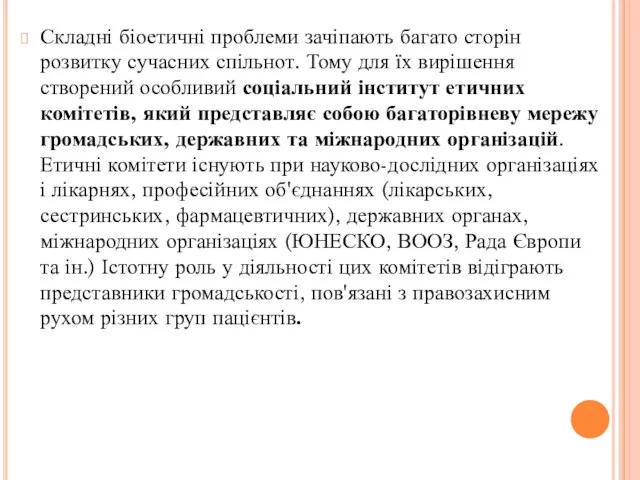 Складні біоетичні проблеми зачіпають багато сторін розвитку сучасних спільнот. Тому для їх вирішення створений особливий соціальний інститут етичних комітетів, який представляє собою багаторівневу мережу громадських, державних та міжнародних організацій. Етичні комітети існують при науково-дослідних організаціях і лікарнях, професійних об'єднаннях (лікарських, сестринських, фармацевтичних), державних органах, міжнародних організаціях (ЮНЕСКО, ВООЗ, Рада Європи та ін.) Істотну роль у діяльності цих комітетів відіграють представники громадськості, пов'язані з правозахисним рухом різних груп пацієнтів.